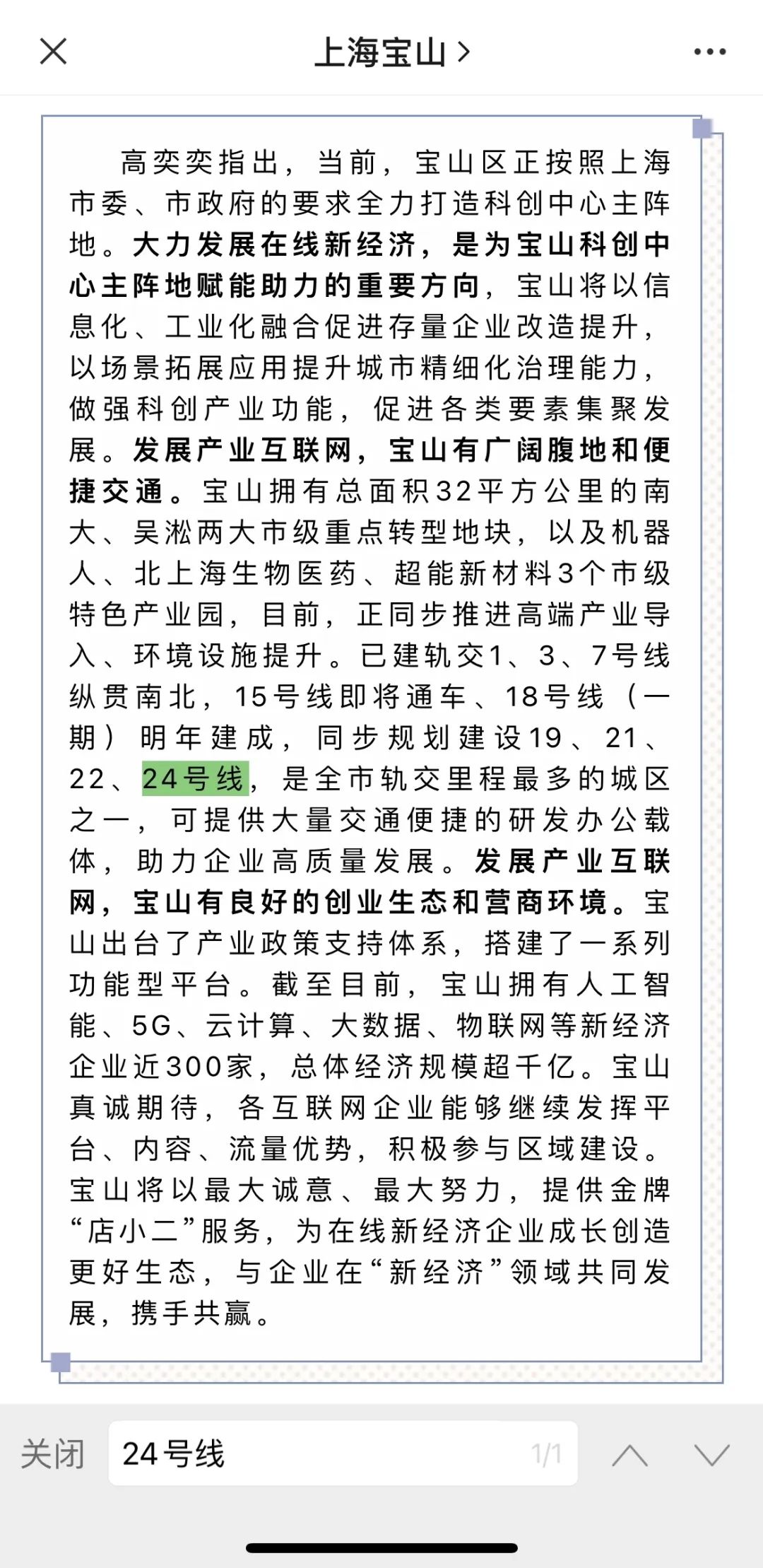 上海宝山 >

高奕奕指出，当前，宝山区正按照上海市委、市政府的要求全力打造科创中心主阵地。大力发展在线新经济，是为宝山科创中心主阵地赋能助力的重要方向，宝山将以信息化、工业化融合促进存量企业改造提升，以场景拓展应用提升城市精细化治理能力，做强科创产业功能，促进各类要素集聚发展。发展产业互联网，宝山有广阔腹地和便捷交通。宝山拥有总面积32平方公里的南大、吴淞两大市级重点转型地块，以及机器人、北上海生物医药、超能新材料3个市级特色产业园，目前，正同步推进高端产业导入、环境设施提升。已建轨交1、3、7号线纵贯南北，15号线即将通车、18号线（一期）明年建成，同步规划建设19、21、22、24号线，是全市轨交里程最多的城区之一，可提供大量交通便捷的研发办公载体，助力企业高质量发展。发展产业互联网，宝山有良好的创业生态和营商环境。宝山出台了产业政策支持体系，搭建了一系列功能型平台。截至目前，宝山拥有人工智能、5G、云计算、大数据、物联网等新经济企业近300家，总体经济规模超千亿。宝山真诚期待，各互联网企业能够继续发挥平台、内容、流量优势，积极参与区域建设。宝山将以最大诚意、最大努力，提供金牌“店小二”服务，为在线新经济企业成长创造更好生态，与企业在“新经济”领域共同发展，携手共赢。

关闭 24号线 1/1